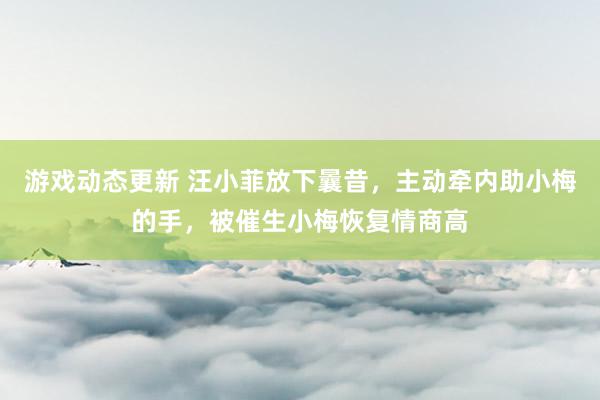 游戏动态更新 汪小菲放下曩昔，主动牵内助小梅的手，被催生小梅恢复情商高